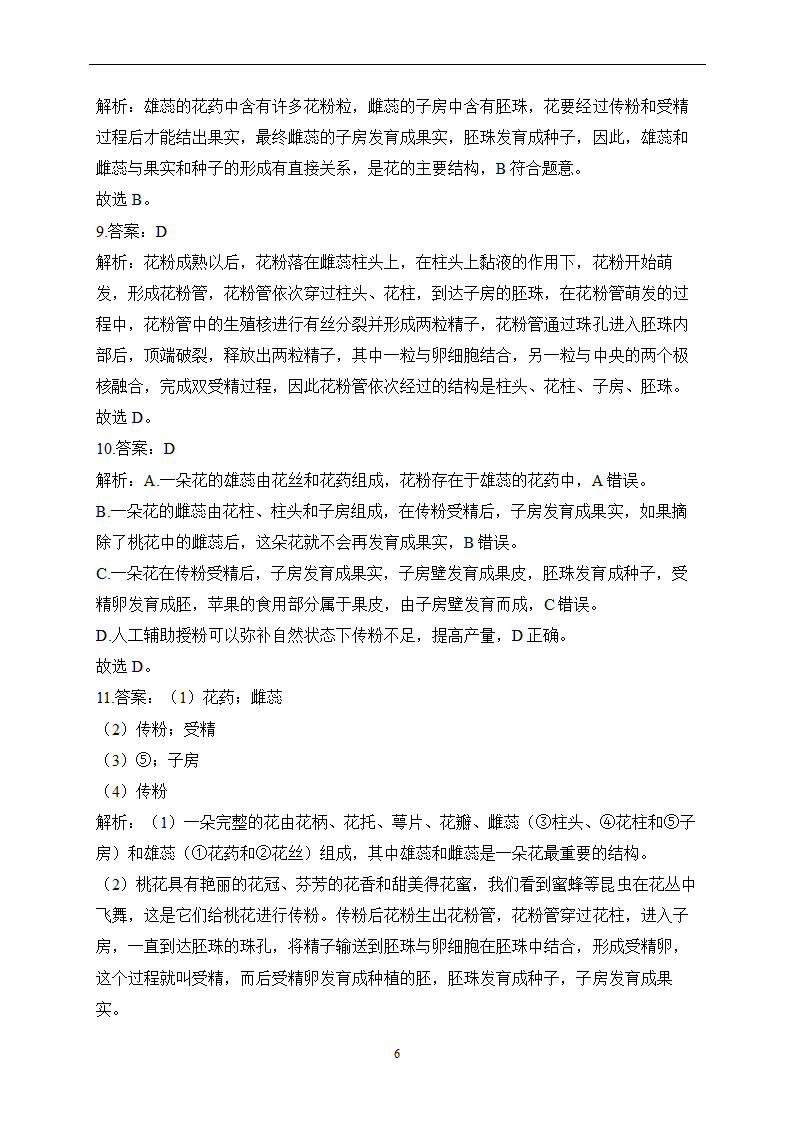 解析：雄蕊的花药中含有许多花粉粒，雌蕊的子房中含有胚珠，花要经过传粉和受精过程后才能结出果实，最终雌蕊的子房发育成果实，胚珠发育成种子，因此，雄蕊和雌蕊与果实和种子的形成有直接关系，是花的主要结构，B 符合题意。
故选 B。
9.答案：D
解析：花粉成熟以后，花粉落在雌蕊柱头上，在柱头上黏液的作用下，花粉开始萌发，形成花粉管，花粉管依次穿过柱头、花柱，到达子房的胚珠，在花粉管萌发的过程中，花粉管中的生殖核进行有丝分裂并形成两粒精子，花粉管通过珠孔进入胚珠内部后，顶端破裂，释放出两粒精子，其中一粒与卵细胞结合，另一粒与中央的两个极核融合，完成双受精过程，因此花粉管依次经过的结构是柱头、花柱、子房、胚珠。
故选 D。
10.答案：D
解析：A.一朵花的雄蕊由花丝和花药组成，花粉存在于雄蕊的花药中，A 错误。
B.一朵花的雌蕊由花柱、柱头和子房组成，在传粉受精后，子房发育成果实，如果摘除了桃花中的雌蕊后，这朵花就不会再发育成果实，B 错误。
C.一朵花在传粉受精后，子房发育成果实，子房壁发育成果皮，胚珠发育成种子，受精卵发育成胚，苹果的食用部分属于果皮，由子房壁发育而成，C 错误。
D.人工辅助授粉可以弥补自然状态下传粉不足，提高产量，D 正确。
故选 D。
11.答案：（1）花药；雌蕊
（2）传粉；受精
（3）⑤；子房
（4）传粉
解析：（1）一朵完整的花由花柄、花托、萼片、花瓣、雌蕊（③柱头、④花柱和⑤子房）和雄蕊（①花药和②花丝）组成，其中雄蕊和雌蕊是一朵花最重要的结构。
（2）桃花具有艳丽的花冠、芬芳的花香和甜美得花蜜，我们看到蜜蜂等昆虫在花丛中飞舞，这是它们给桃花进行传粉。传粉后花粉生出花粉管，花粉管穿过花柱，进入子房，一直到达胚珠的珠孔，将精子输送到胚珠与卵细胞在胚珠中结合，形成受精卵，这个过程就叫受精，而后受精卵发育成种植的胚，胚珠发育成种子，子房发育成果实。
6